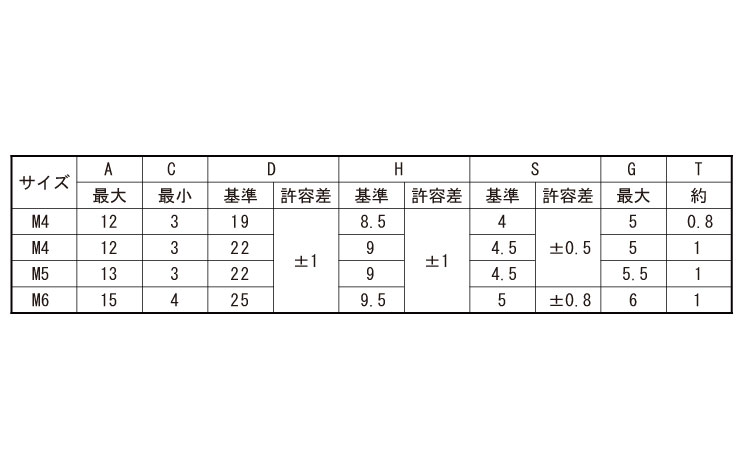 | サイズ | A | C | D |  | H |  | S |  | G | T |
|---|---|---|---|---|---|---|---|---|---|---|
|  | 最大 | 最小 | 基準 | 許容差 | 基準 | 許容差 | 基準 | 許容差 | 最大 | 約 |
| M4 | 12 | 3 | 19 | ±1 | 8.5 | ±1 | 4 | ±0.5 | 5 | 0.8 |
| M4 | 12 | 3 | 22 |  | 9 |  | 4.5 |  | 5 | 1 |
| M5 | 13 | 3 | 22 |  | 9 |  | 4.5 |  | 5.5 | 1 |
| M6 | 15 | 4 | 25 |  | 9.5 |  | 5 | ±0.8 | 6 | 1 |